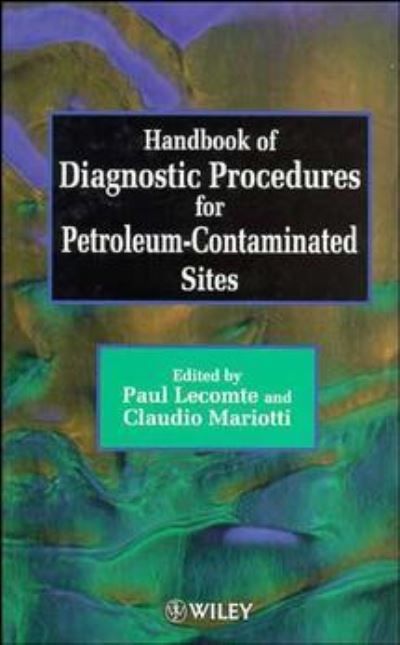 Handbook of
Diagnostic Procedures
for
Petroleum-Contaminated
Sites

Edited by
Paul Lecomte and
Claudio Mariotti

WILEY